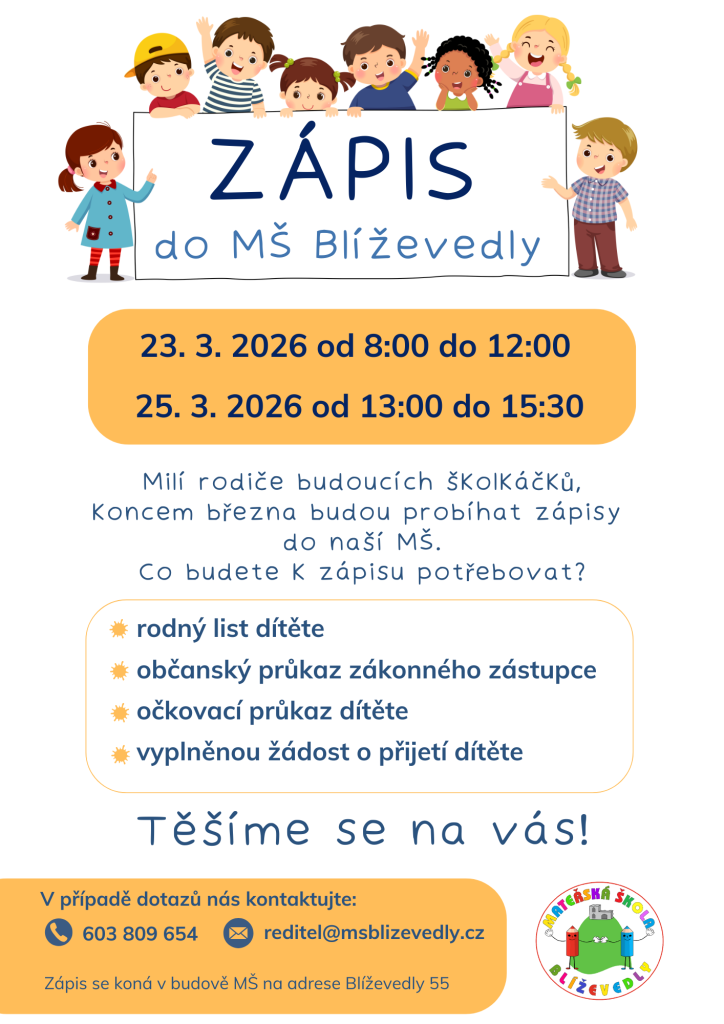 ZÁPIS
do MŠ Blíževedly

23. 3. 2026 od 8:00 do 12:00
25. 3. 2026 od 13:00 do 15:30

Milí rodiče budoucích školkáčků,
Koncem března budou probíhat zápisy do naší MŠ.
Co budete k zápisu potřebovat?

rodný list dítěte
občanský průkaz zákonného zástupce
očkovací průkaz dítěte
vyplněnou žádost o přijetí dítěte

Těšíme se na vás!

V případě dotazů nás kontaktujte:
603 809 654
reditel@msblizevedly.cz
Zápis se koná v budově MŠ na adrese Blíževedly 55

MATEŘSKÁ ŠKOLA BLÍŽEVEDLY